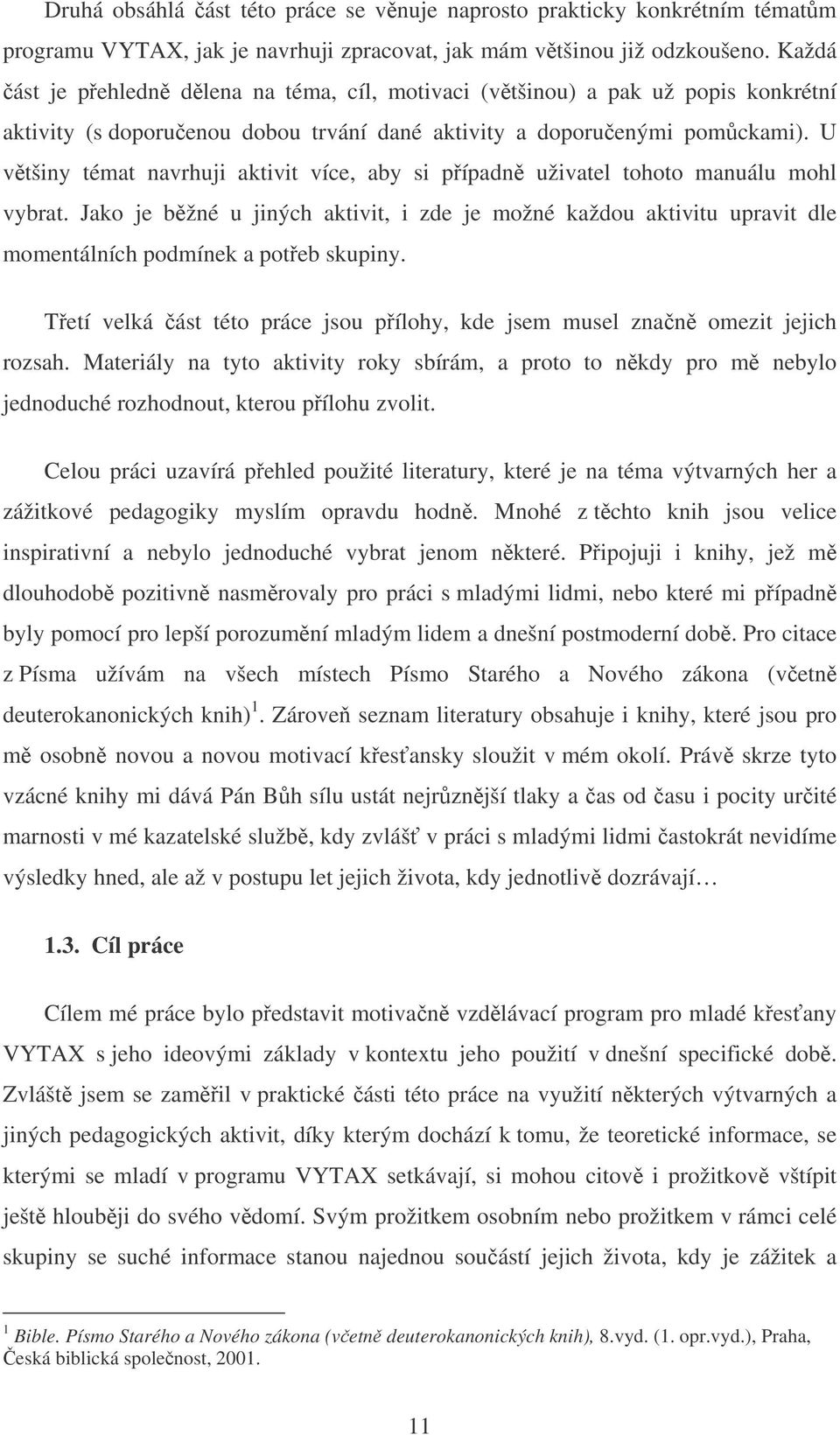 Druhá obsáhlá část této práce se věnuje naprosto prakticky konkrétním tématům programu VYTAX, jak je navrhuji zpracovat, jak mám většinou již odzkoušeno. Každá část je přehledně dělena na téma, cíl, motivaci (většinou) a pak už popis konkrétní aktivity (s doporučenou dobou trvání dané aktivity a doporučenými pomůckami). U většiny témat navrhuji aktivit více, aby si případně uživatel tohoto manuálu mohl vybrat. Jako je běžné u jiných aktivit, i zde je možné každou aktivitu upravit dle momentálních podmínek a potřeb skupiny.

Třetí velká část této práce jsou přílohy, kde jsem musel značně omezit jejich rozsah. Materiály na tyto aktivity roky sbírám, a proto to někdy pro mě nebylo jednoduché rozhodnout, kterou přílohu zvolit.

Celou práci uzavírá přehled použité literatury, které je na téma výtvarných her a zážitkové pedagogiky myslím opravdu hodně. Mnohé z těchto knih jsou velice inspirativní a nebylo jednoduché vybrat jenom některé. Připojuji i knihy, jež mě dlouhodobě pozitivně nasměrovaly pro práci s mladými lidmi, nebo které mi případně byly pomocí pro lepší porozumění mladým lidem a dnešní postmoderní době. Pro citace z Písma užívám na všech místech Písmo Starého a Nového zákona (včetně deuterokanonických knih)$^1$. Zároveň seznam literatury obsahuje i knihy, které jsou pro mě osobně novou a novou motivací křesťansky sloužit v mém okolí. Právě skrze tyto vzácné knihy mi dává Pán Bůh sílu ustát nejrůznější tlaky a čas od času i pocity určité marnosti v mé kazatelské službě, kdy zvlášť v práci s mladými lidmi častokrát nevidíme výsledky hned, ale až v postupu let jejich života, kdy jednotlivě dozrávají…

1.3. Cíl práce

Cílem mé práce bylo představit motivačně vzdělávací program pro mladé křesťany VYTAX s jeho ideovými základy v kontextu jeho použití v dnešní specifické době. Zvláště jsem se zaměřil v praktické části této práce na využití některých výtvarných a jiných pedagogických aktivit, díky kterým dochází k tomu, že teoretické informace, se kterými se mladí v programu VYTAX setkávají, si mohou citově i prožitkově vštípit ještě hlouběji do svého vědomí. Svým prožitkem osobním nebo prožitkem v rámci celé skupiny se suché informace stanou najednou součástí jejich života, kdy je zážitek a

$^1$ Bible. Písmo Starého a Nového zákona (včetně deuterokanonických knih), 8.vyd. (1. opr.vyd.), Praha, Česká biblická společnost, 2001.

11